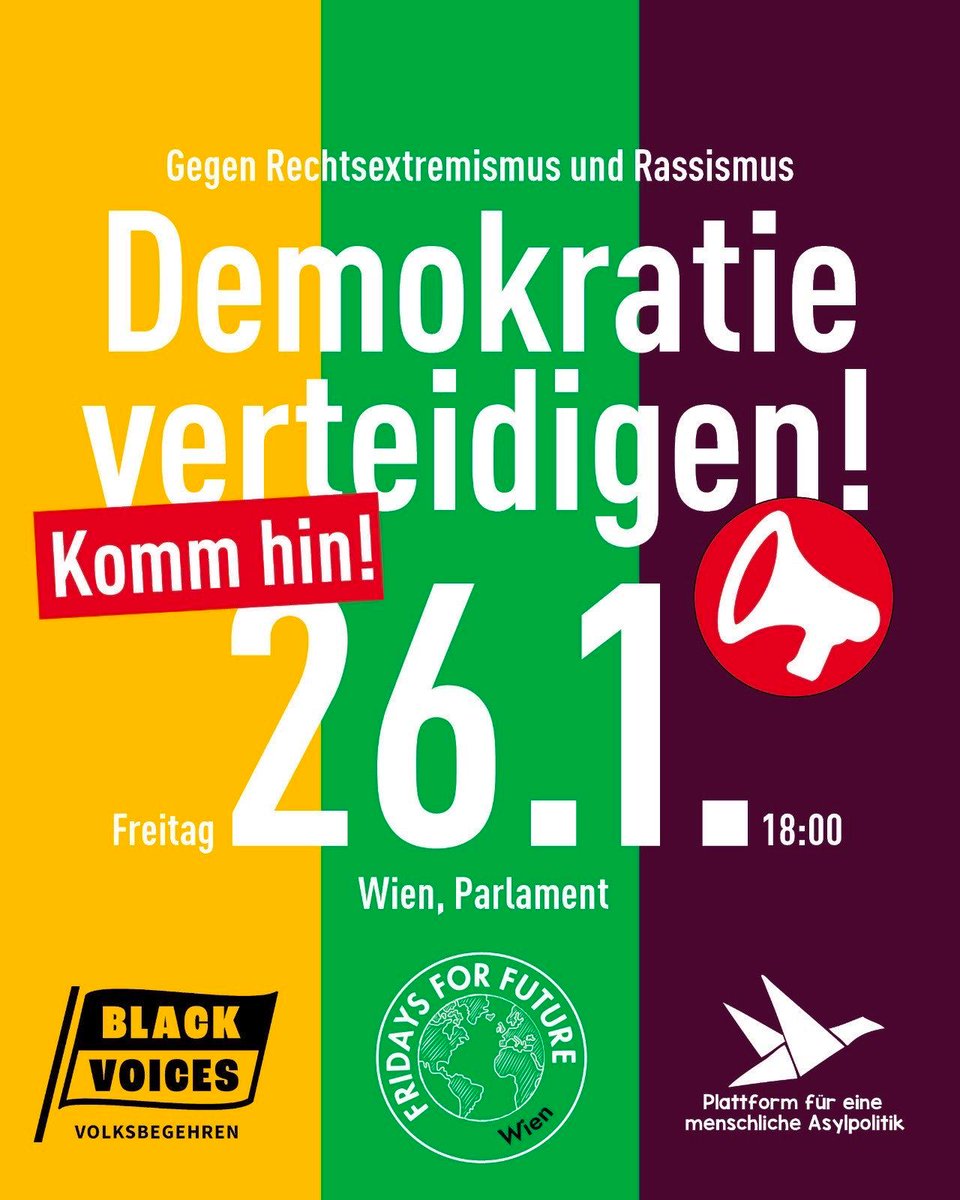 Gegen Rechtsextremismus und Rassismus

Demokratie verteidigen!

Komm hin!

Freitag 26.1. 18:00

Wien, Parlament

BLACK VOICES
VOLKSBEGEHREN

FRIDAYS FOR FUTURE
Wien

Plattform für eine menschliche Asylpolitik